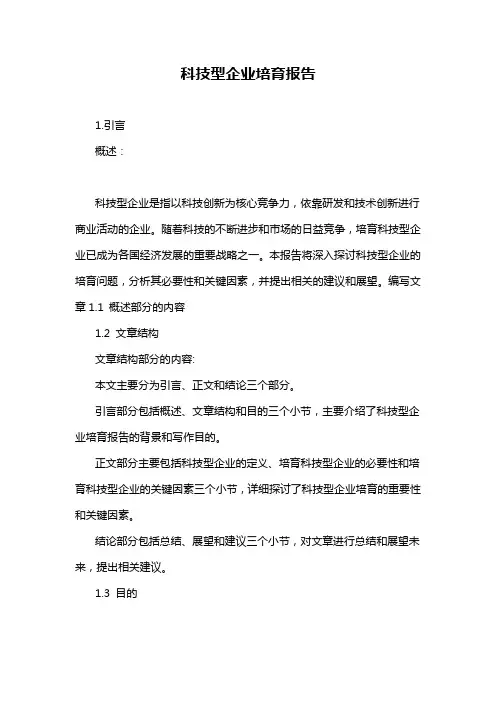 科技型企业培育报告

1.引言

概述：

科技型企业是指以科技创新为核心竞争力，依靠研发和技术创新进行商业活动的企业。随着科技的不断进步和市场的日益竞争，培育科技型企业已成为各国经济发展的重要战略之一。本报告将深入探讨科技型企业的培育问题，分析其必要性和关键因素，并提出相关的建议和展望。编写文章 1.1 概述部分的内容

1.2 文章结构

文章结构部分的内容:

本文主要分为引言、正文和结论三个部分。

引言部分包括概述、文章结构和目的三个小节，主要介绍了科技型企业培育报告的背景和写作目的。

正文部分主要包括科技型企业的定义、培育科技型企业的必要性和培育科技型企业的关键因素三个小节，详细探讨了科技型企业培育的重要性和关键因素。

结论部分包括总结、展望和建议三个小节，对文章进行总结和展望未来，提出相关建议。

1.3 目的